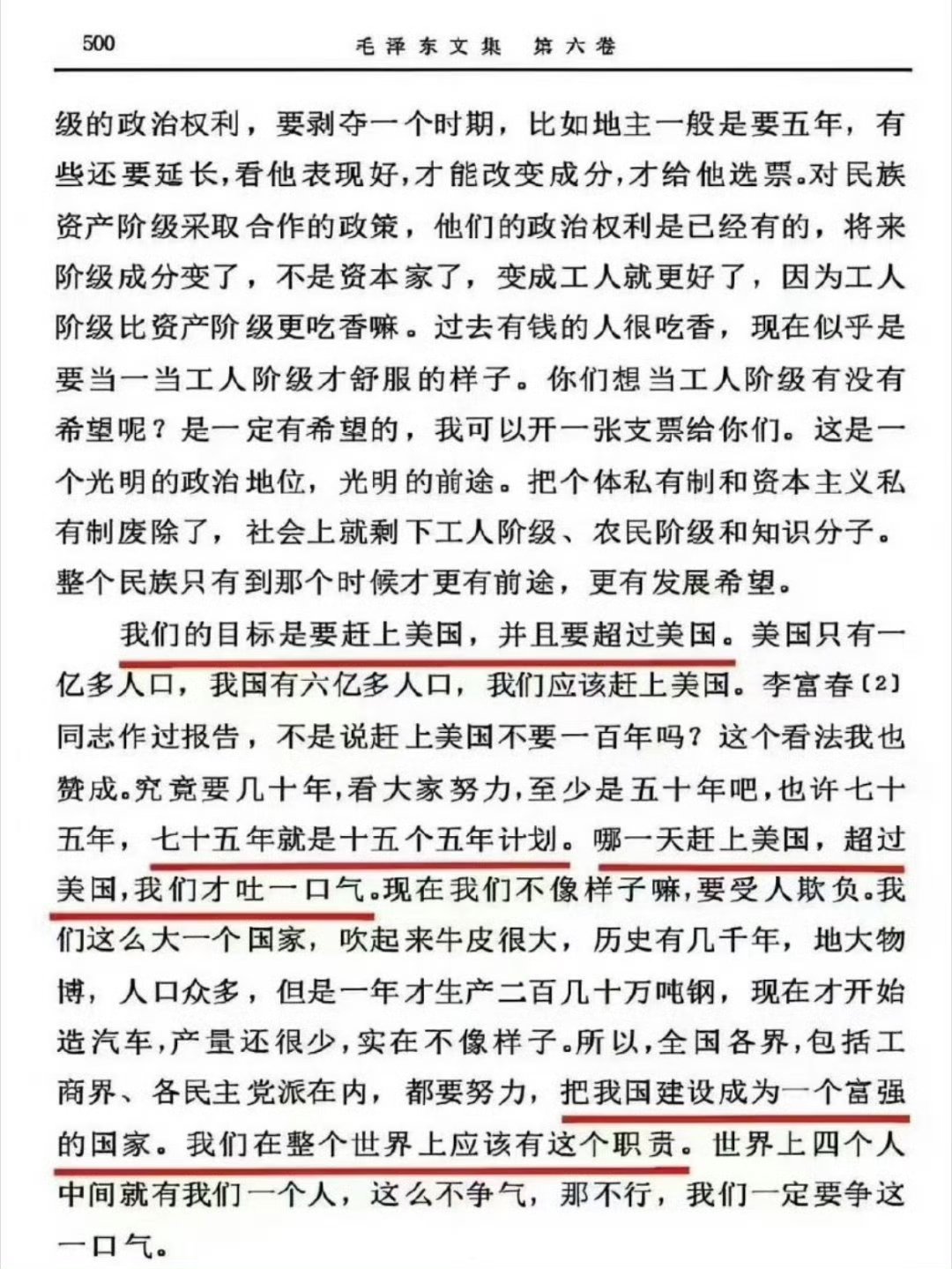 500　　　　毛泽东文集　第六卷

级的政治权利，要剥夺一个时期，比如地主一般是要五年，有些还要延长，看他表现好，才能改变成分，才给他选票。对民族资产阶级采取合作的政策，他们的政治权利是已经有的，将来阶级成分变了，不是资本家了，变成工人就更好了，因为工人阶级比资产阶级更吃香嘛。过去有钱的人很吃香，现在似乎是要当一当工人阶级才舒服的样子。你们想当工人阶级有没有希望呢？是一定有希望的，我可以开一张支票给你们。这是一个光明的政治地位，光明的前途。把个体私有制和资本主义私有制废除了，社会上就剩下工人阶级、农民阶级和知识分子。整个民族只有到那个时候才更有前途，更有发展希望。

我们的目标是要赶上美国，并且要超过美国。美国只有一亿多人口，我国有六亿多人口，我们应该赶上美国。李富春〔2〕同志作过报告，不是说赶上美国不要一百年吗？这个看法我也赞成。究竟要几十年，看大家努力，至少是五十年吧，也许七十五年，七十五年就是十五个五年计划。哪一天赶上美国，超过美国，我们才吐一口气。现在我们不像样子嘛，要受人欺负。我们这么大一个国家，吹起来牛皮很大，历史有几千年，地大物博，人口众多，但是一年才生产二百几十万吨钢，现在才开始造汽车，产量还很少，实在不像样子。所以，全国各界，包括工商界、各民主党派在内，都要努力，把我国建设成为一个富强的国家。我们在整个世界上应该有这个职责。世界上四个人中间就有我们一个人，这么不争气，那不行，我们一定要争这一口气。